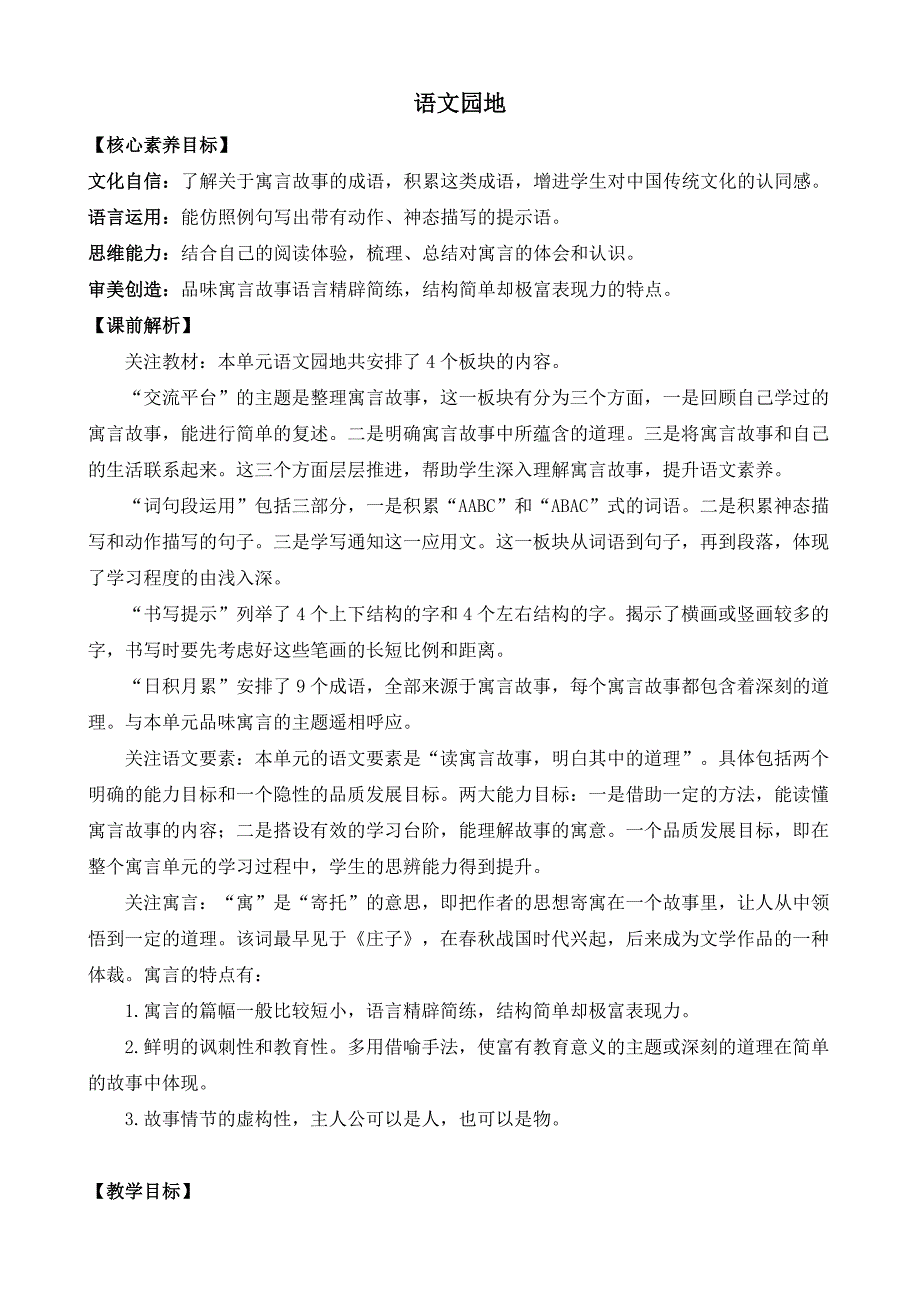 语文园地

【核心素养目标】

文化自信：了解关于寓言故事的成语，积累这类成语，增进学生对中国传统文化的认同感。

语言运用：能仿照例句写出带有动作、神态描写的提示语。

思维能力：结合自己的阅读体验，梳理、总结对寓言的体会和认识。

审美创造：品味寓言故事语言精辟简练，结构简单却极富表现力的特点。

【课前解析】

关注教材：本单元语文园地共安排了4个板块的内容。

“交流平台”的主题是整理寓言故事，这一板块有分为三个方面，一是回顾自己学过的寓言故事，能进行简单的复述。二是明确寓言故事中所蕴含的道理。三是将寓言故事和自己的生活联系起来。这三个方面层层推进，帮助学生深入理解寓言故事，提升语文素养。

“词句段运用”包括三部分，一是积累“AABC”和“ABAC”式的词语。二是积累神态描写和动作描写的句子。三是学写通知这一应用文。这一板块从词语到句子，再到段落，体现了学习程度的由浅入深。

“书写提示”列举了4个上下结构的字和4个左右结构的字。揭示了横画或竖画较多的字，书写时要先考虑好这些笔画的长短比例和距离。

“日积月累”安排了9个成语，全部来源于寓言故事，每个寓言故事都包含着深刻的道理。与本单元品味寓言的主题遥相呼应。

关注语文要素：本单元的语文要素是“读寓言故事，明白其中的道理”。具体包括两个明确的能力目标和一个隐性的品质发展目标。两大能力目标：一是借助一定的方法，能读懂寓言故事的内容；二是搭设有效的学习台阶，能理解故事的寓意。一个品质发展目标，即在整个寓言单元的学习过程中，学生的思辨能力得到提升。

关注寓言：“寓”是“寄托”的意思，即把作者的思想寄寓在一个故事里，让人从中领悟到一定的道理。该词最早见于《庄子》，在春秋战国时代兴起，后来成为文学作品的一种体裁。寓言的特点有：

1.寓言的篇幅一般比较短小，语言精辟简练，结构简单却极富表现力。

2.鲜明的讽刺性和教育性。多用借喻手法，使富有教育意义的主题或深刻的道理在简单的故事中体现。

3.故事情节的虚构性，主人公可以是人，也可以是物。

【教学目标】